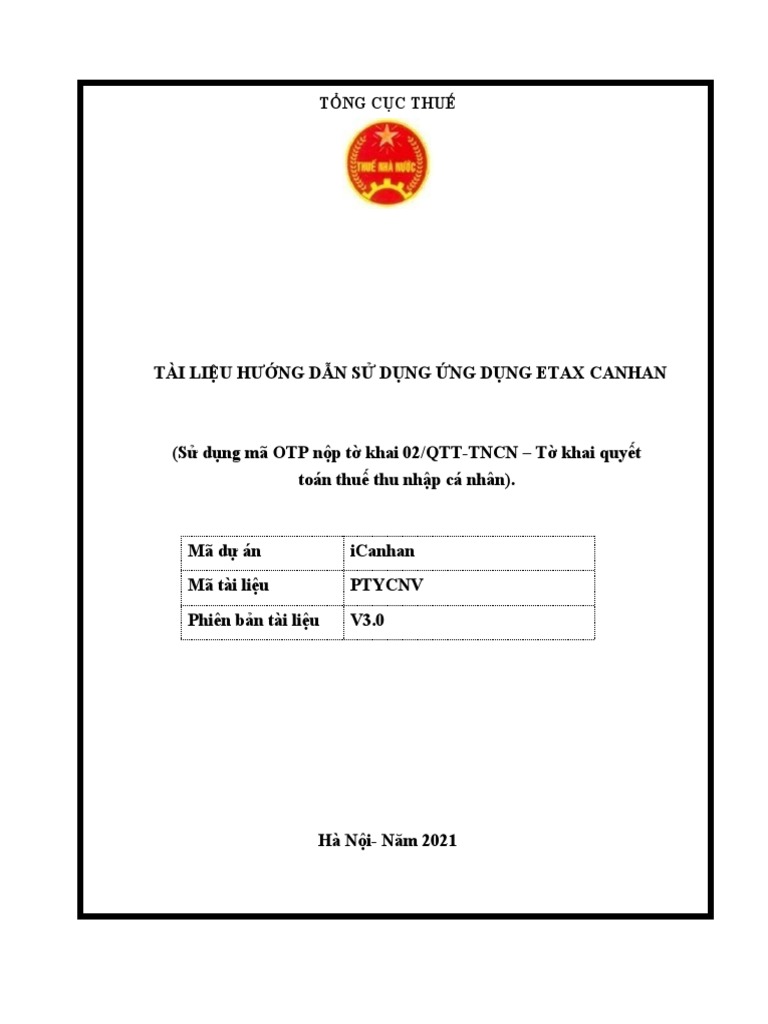 TỔNG CỤC THUẾ

THUẾ NHÀ NƯỚC

TÀI LIỆU HƯỚNG DẪN SỬ DỤNG ỨNG DỤNG ETAX CANHAN

(Sử dụng mã OTP nộp tờ khai 02/QTT-TNCN – Tờ khai quyết toán thuế thu nhập cá nhân).

| Mã dự án | iCanhan |
|---|---|
| Mã tài liệu | PTYCNV |
| Phiên bản tài liệu | V3.0 |

Hà Nội- Năm 2021